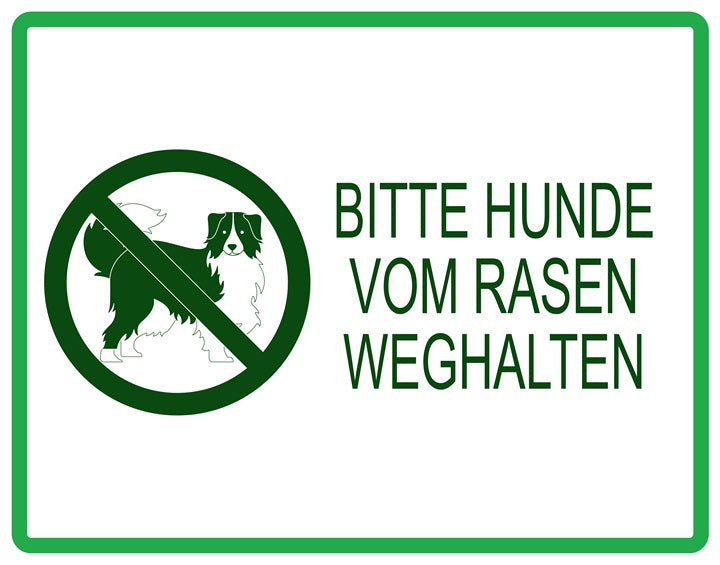 BITTE HUNDE VOM RASEN WEGHALTEN